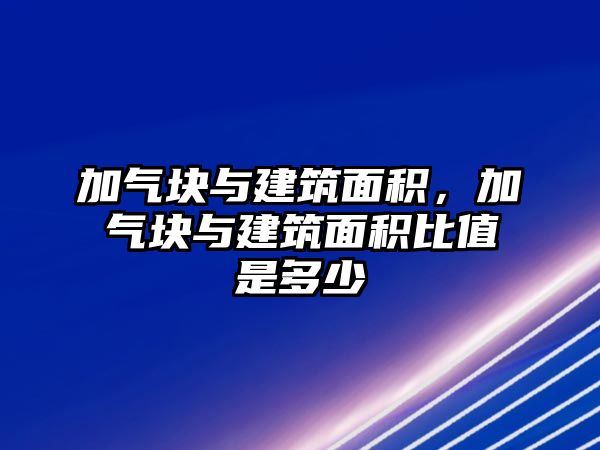 加气块与建筑面积，加气块与建筑面积比值是多少